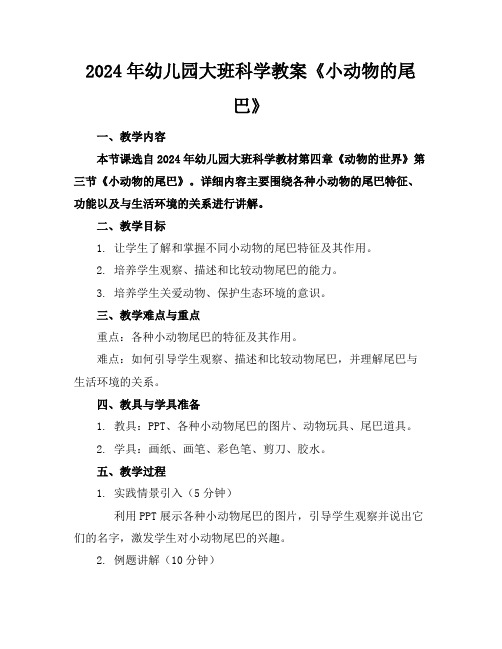 2024年幼儿园大班科学教案《小动物的尾巴》

一、教学内容

本节课选自2024年幼儿园大班科学教材第四章《动物的世界》第三节《小动物的尾巴》。详细内容主要围绕各种小动物的尾巴特征、功能以及与生活环境的关系进行讲解。

二、教学目标

1. 让学生了解和掌握不同小动物的尾巴特征及其作用。

2. 培养学生观察、描述和比较动物尾巴的能力。

3. 培养学生关爱动物、保护生态环境的意识。

三、教学难点与重点

重点：各种小动物尾巴的特征及其作用。

难点：如何引导学生观察、描述和比较动物尾巴，并理解尾巴与生活环境的关系。

四、教具与学具准备

1. 教具：PPT、各种小动物尾巴的图片、动物玩具、尾巴道具。

2. 学具：画纸、画笔、彩色笔、剪刀、胶水。

五、教学过程

1. 实践情景引入（5分钟）

利用PPT展示各种小动物尾巴的图片，引导学生观察并说出它们的名字，激发学生对小动物尾巴的兴趣。

2. 例题讲解（10分钟）